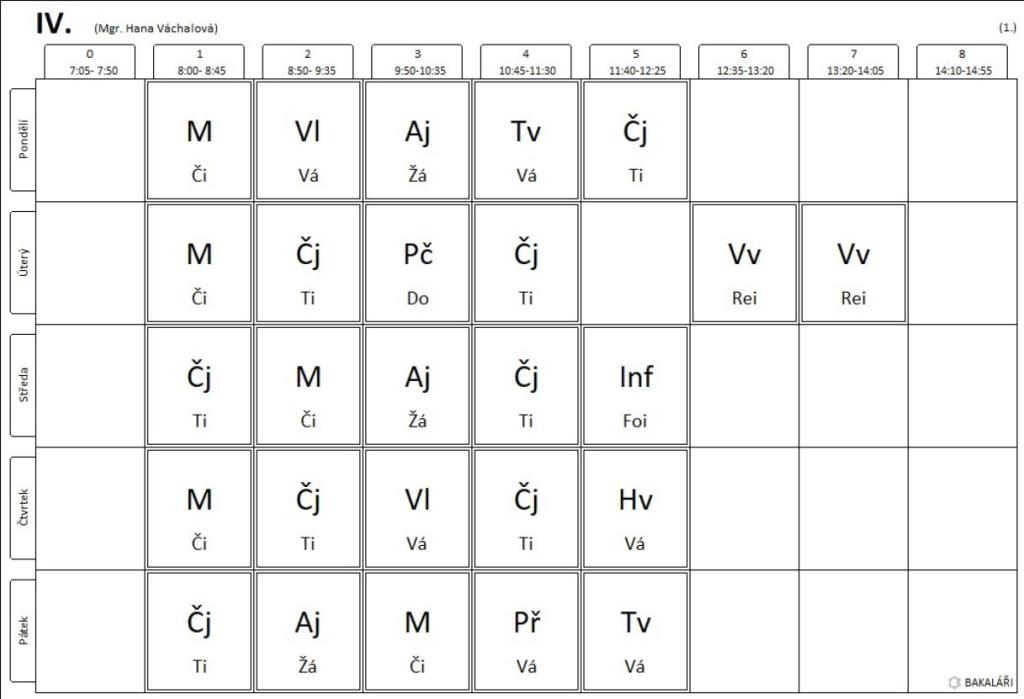 IV. (Mgr. Hana Váchalová) (1.)

| | 0 7:05- 7:50 | 1 8:00- 8:45 | 2 8:50- 9:35 | 3 9:50-10:35 | 4 10:45-11:30 | 5 11:40-12:25 | 6 12:35-13:20 | 7 13:20-14:05 | 8 14:10-14:55 |
|---|---|---|---|---|---|---|---|---|---|
| Pondělí | | M Či | Vl Vá | Aj Žá | Tv Vá | Čj Ti | | | |
| Úterý | | M Či | Čj Ti | Pč Do | Čj Ti | | Vv Rei | Vv Rei | |
| Středa | | Čj Ti | M Či | Aj Žá | Čj Ti | Inf Foi | | | |
| Čtvrtek | | M Či | Čj Ti | Vl Vá | Čj Ti | Hv Vá | | | |
| Pátek | | Čj Ti | Aj Žá | M Či | Př Vá | Tv Vá | | | |

BAKALÁŘI